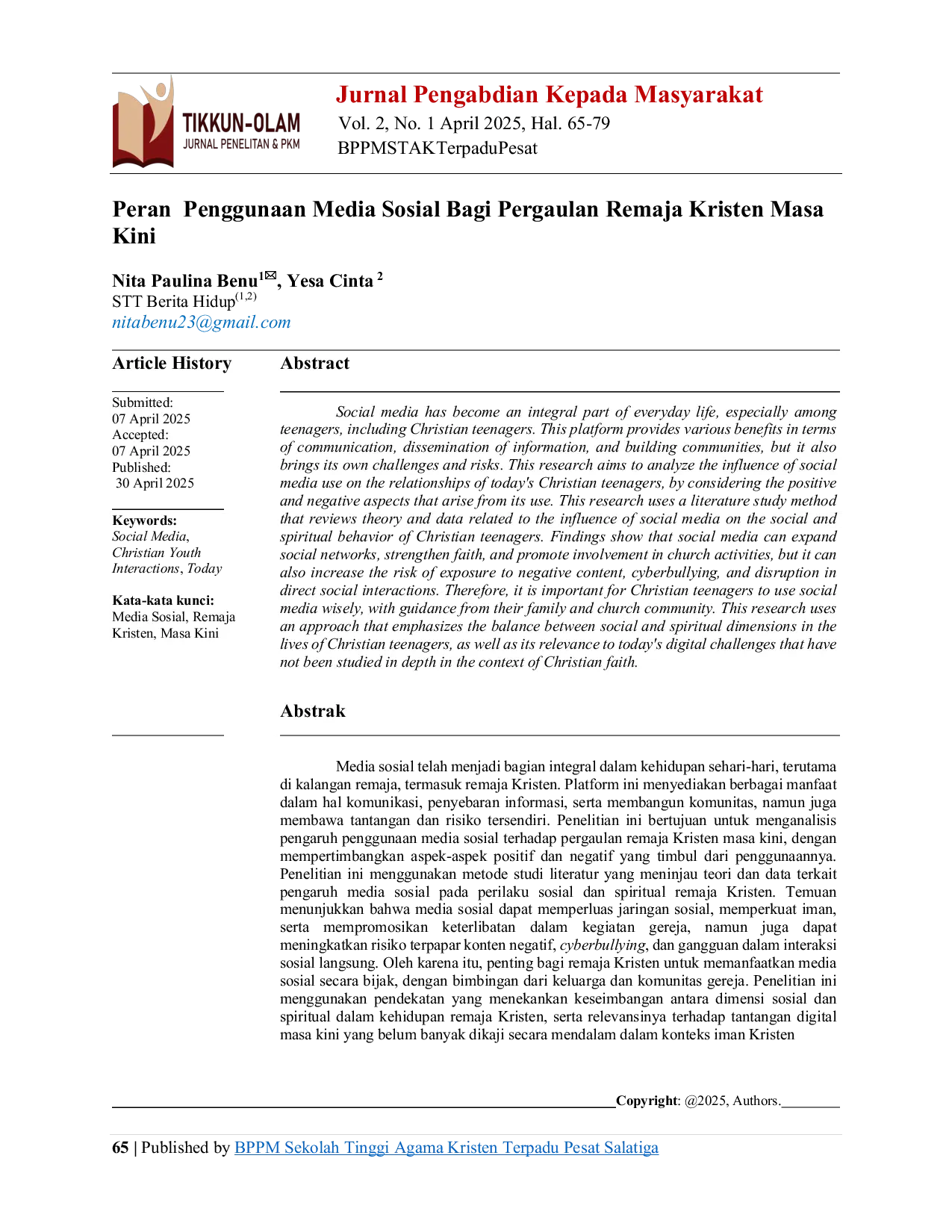 TIKKUN-OLAM
JURNAL PENELITAN & PKM

Jurnal Pengabdian Kepada Masyarakat
Vol. 2, No. 1 April 2025, Hal. 65-79
BPPMSTAKTerpaduPesat

Peran Penggunaan Media Sosial Bagi Pergaulan Remaja Kristen Masa Kini

Nita Paulina Benu$^{1✉}$, Yesa Cinta $^{2}$
STT Berita Hidup$^{(1,2)}$
nitabenu23@gmail.com

Article History

Submitted:
07 April 2025
Accepted:
07 April 2025
Published:
30 April 2025

Keywords:
Social Media, Christian Youth Interactions, Today

Kata-kata kunci:
Media Sosial, Remaja Kristen, Masa Kini

Abstract

Social media has become an integral part of everyday life, especially among teenagers, including Christian teenagers. This platform provides various benefits in terms of communication, dissemination of information, and building communities, but it also brings its own challenges and risks. This research aims to analyze the influence of social media use on the relationships of today's Christian teenagers, by considering the positive and negative aspects that arise from its use. This research uses a literature study method that reviews theory and data related to the influence of social media on the social and spiritual behavior of Christian teenagers. Findings show that social media can expand social networks, strengthen faith, and promote involvement in church activities, but it can also increase the risk of exposure to negative content, cyberbullying, and disruption in direct social interactions. Therefore, it is important for Christian teenagers to use social media wisely, with guidance from their family and church community. This research uses an approach that emphasizes the balance between social and spiritual dimensions in the lives of Christian teenagers, as well as its relevance to today's digital challenges that have not been studied in depth in the context of Christian faith.

Abstrak

Media sosial telah menjadi bagian integral dalam kehidupan sehari-hari, terutama di kalangan remaja, termasuk remaja Kristen. Platform ini menyediakan berbagai manfaat dalam hal komunikasi, penyebaran informasi, serta membangun komunitas, namun juga membawa tantangan dan risiko tersendiri. Penelitian ini bertujuan untuk menganalisis pengaruh penggunaan media sosial terhadap pergaulan remaja Kristen masa kini, dengan mempertimbangkan aspek-aspek positif dan negatif yang timbul dari penggunaannya. Penelitian ini menggunakan metode studi literatur yang meninjau teori dan data terkait pengaruh media sosial pada perilaku sosial dan spiritual remaja Kristen. Temuan menunjukkan bahwa media sosial dapat memperluas jaringan sosial, memperkuat iman, serta mempromosikan keterlibatan dalam kegiatan gereja, namun juga dapat meningkatkan risiko terpapar konten negatif, cyberbullying, dan gangguan dalam interaksi sosial langsung. Oleh karena itu, penting bagi remaja Kristen untuk memanfaatkan media sosial secara bijak, dengan bimbingan dari keluarga dan komunitas gereja. Penelitian ini menggunakan pendekatan yang menekankan keseimbangan antara dimensi sosial dan spiritual dalam kehidupan remaja Kristen, serta relevansinya terhadap tantangan digital masa kini yang belum banyak dikaji secara mendalam dalam konteks iman Kristen

Copyright: @2025, Authors.

65 | Published by BPPM Sekolah Tinggi Agama Kristen Terpadu Pesat Salatiga